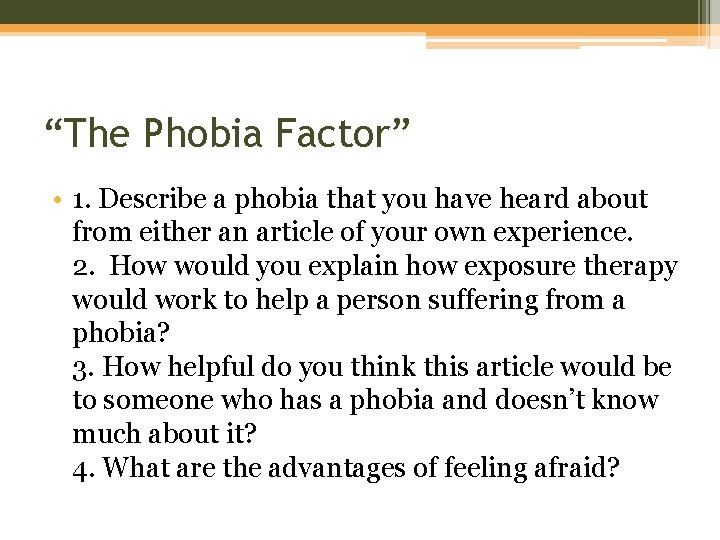 “The Phobia Factor”

• 1. Describe a phobia that you have heard about from either an article of your own experience.
2.  How would you explain how exposure therapy would work to help a person suffering from a phobia?
3. How helpful do you think this article would be to someone who has a phobia and doesn’t know much about it?
4. What are the advantages of feeling afraid?